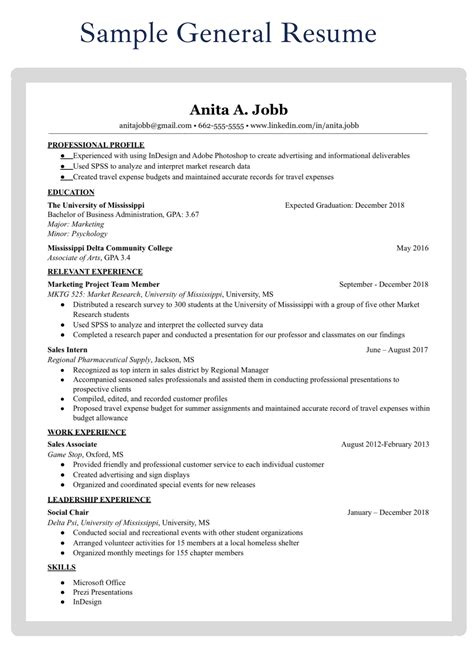 Sample General Resume

Anita A. Jobb

anitajobb@gmail.com • 662-555-5555 • www.linkedin.com/in/anita.jobb

PROFESSIONAL PROFILE

• Experienced with using InDesign and Adobe Photoshop to create advertising and informational deliverables
• Used SPSS to analyze and interpret market research data
• Created travel expense budgets and maintained accurate records for travel expenses

EDUCATION

The University of Mississippi Expected Graduation: December 2018
Bachelor of Business Administration, GPA: 3.67
Major: Marketing
Minor: Psychology

Mississippi Delta Community College May 2016
Associate of Arts, GPA 3.4

RELEVANT EXPERIENCE

Marketing Project Team Member September - December 2018
MKTG 525: Market Research, University of Mississippi, University, MS
• Distributed a research survey to 300 students at the University of Mississippi with a group of five other Market Research students
• Used SPSS to analyze and interpret the collected survey data
• Completed a research paper and conducted a presentation for our professor and classmates on our findings

Sales Intern June – August 2017
Regional Pharmaceutical Supply, Jackson, MS
• Recognized as top intern in sales district by Regional Manager
• Accompanied seasoned sales professionals and assisted them in conducting professional presentations to prospective clients
• Compiled, edited, and recorded customer profiles
• Proposed travel expense budget for summer assignments and maintained accurate record of travel expenses within budget allowance

WORK EXPERIENCE

Sales Associate August 2012-February 2013
Game Stop, Oxford, MS
• Provided friendly and professional customer service to each individual customer
• Created advertising and sign displays
• Organized and coordinated special events for new releases

LEADERSHIP EXPERIENCE

Social Chair January – December 2018
Delta Psi, University of Mississippi, University, MS
• Conducted social and recreational events with other student organizations
• Arranged volunteer activities for 15 members at a local homeless shelter
• Organized monthly meetings for 155 chapter members

SKILLS

• Microsoft Office
• Prezi Presentations
• InDesign